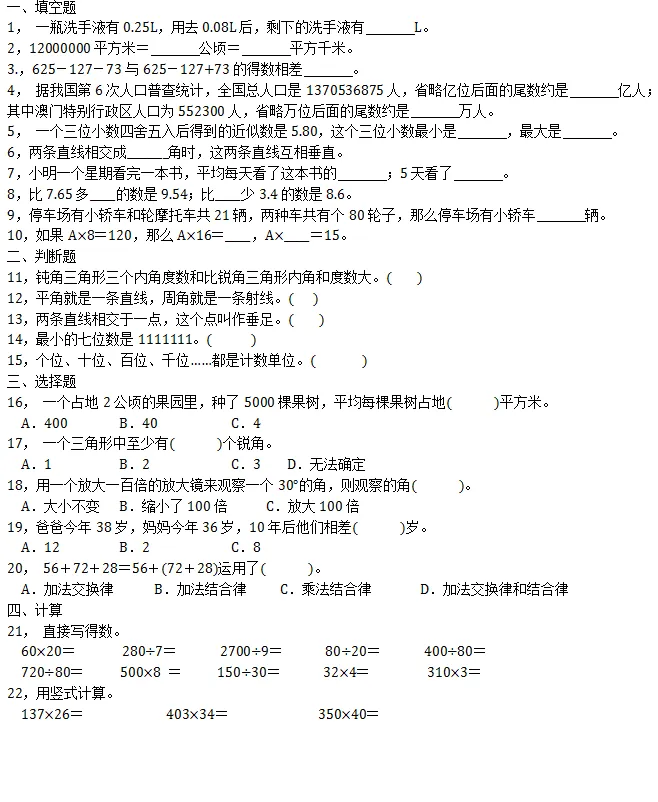 一、填空题

1，一瓶洗手液有0.25L，用去0.08L后，剩下的洗手液有____L。

2，12000000平方米＝____公顷＝____平方千米。

3.，625－127－73与625－127+73的得数相差____。

4，据我国第6次人口普查统计，全国总人口是1370536875人，省略亿位后面的尾数约是____亿人；其中澳门特别行政区人口为552300人，省略万位后面的尾数约是____万人。

5，一个三位小数四舍五入后得到的近似数是5.80，这个三位小数最小是____，最大是____。

6，两条直线相交成____角时，这两条直线互相垂直。

7，小明一个星期看完一本书，平均每天看了这本书的____；5天看了____。

8，比7.65多____的数是9.54；比____少3.4的数是8.6。

9，停车场有小轿车和轮摩托车共21辆，两种车共有个80轮子，那么停车场有小轿车____辆。

10，如果A×8＝120，那么A×16＝____，A×____＝15。

二、判断题

11，钝角三角形三个内角度数和比锐角三角形内角和度数大。(　)

12，平角就是一条直线，周角就是一条射线。(　)

13，两条直线相交于一点，这个点叫作垂足。(　)

14，最小的七位数是1111111。(　)

15，个位、十位、百位、千位……都是计数单位。(　)

三、选择题

16，一个占地2公顷的果园里，种了5000棵果树，平均每棵果树占地(　)平方米。

A．400　B．40　C．4

17，一个三角形中至少有(　)个锐角。

A．1　B．2　C．3　D．无法确定

18，用一个放大一百倍的放大镜来观察一个30°的角，则观察的角(　)。

A．大小不变　B．缩小了100倍　C．放大100倍

19，爸爸今年38岁，妈妈今年36岁，10年后他们相差(　)岁。

A．12　B．2　C．8

20，56＋72＋28＝56＋(72＋28)运用了(　)。

A．加法交换律　B．加法结合律　C．乘法结合律　D．加法交换律和结合律

四、计算

21，直接写得数。

60×20＝　280÷7＝　2700÷9＝　80÷20＝　400÷80＝

720÷80＝　500×8＝　150÷30＝　32×4＝　310×3＝

22，用竖式计算。

137×26＝　403×34＝　350×40＝